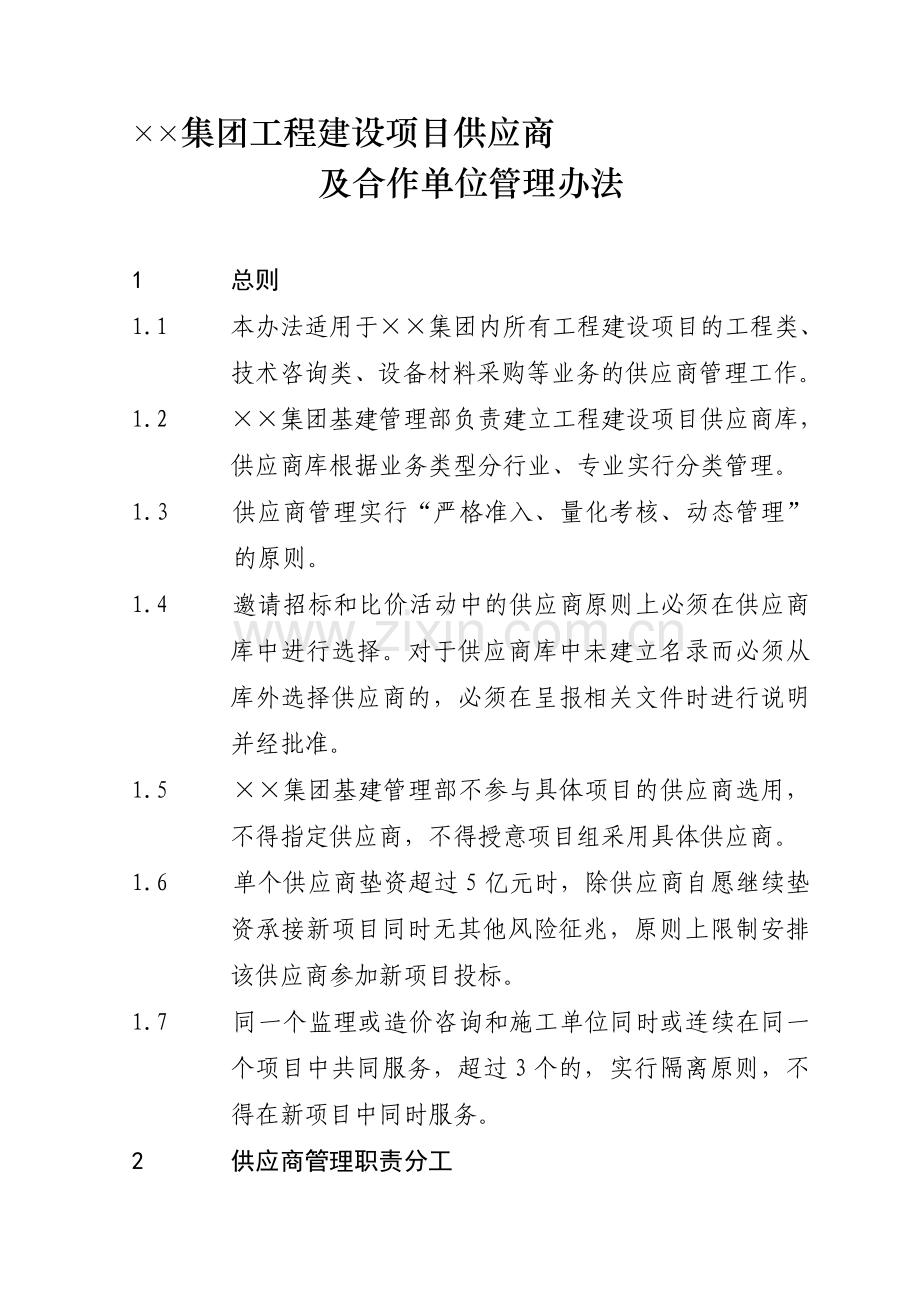 ××集团工程建设项目供应商
及合作单位管理办法

1 总则

1.1 本办法适用于××集团内所有工程建设项目的工程类、技术咨询类、设备材料采购等业务的供应商管理工作。

1.2 ××集团基建管理部负责建立工程建设项目供应商库，供应商库根据业务类型分行业、专业实行分类管理。

1.3 供应商管理实行“严格准入、量化考核、动态管理”的原则。

1.4 邀请招标和比价活动中的供应商原则上必须在供应商库中进行选择。对于供应商库中未建立名录而必须从库外选择供应商的，必须在呈报相关文件时进行说明并经批准。

1.5 ××集团基建管理部不参与具体项目的供应商选用，不得指定供应商，不得授意项目组采用具体供应商。

1.6 单个供应商垫资超过5亿元时，除供应商自愿继续垫资承接新项目同时无其他风险征兆，原则上限制安排该供应商参加新项目投标。

1.7 同一个监理或造价咨询和施工单位同时或连续在同一个项目中共同服务，超过3个的，实行隔离原则，不得在新项目中同时服务。

2 供应商管理职责分工

www.zixin.com.cn